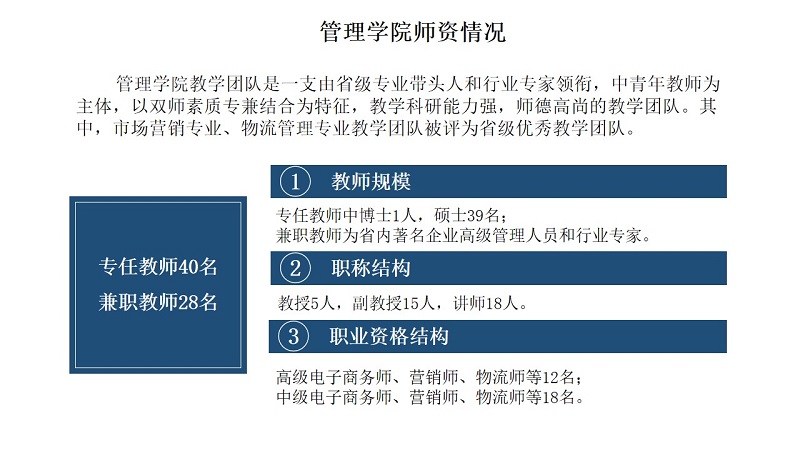 管理学院师资情况

管理学院教学团队是一支由省级专业带头人和行业专家领衔，中青年教师为主体，以双师素质专兼结合为特征，教学科研能力强，师德高尚的教学团队。其中，市场营销专业、物流管理专业教学团队被评为省级优秀教学团队。

专任教师40名
兼职教师28名

① 教师规模

专任教师中博士1人，硕士39名；
兼职教师为省内著名企业高级管理人员和行业专家。

② 职称结构

教授5人，副教授15人，讲师18人。

③ 职业资格结构

高级电子商务师、营销师、物流师等12名；
中级电子商务师、营销师、物流师等18名。